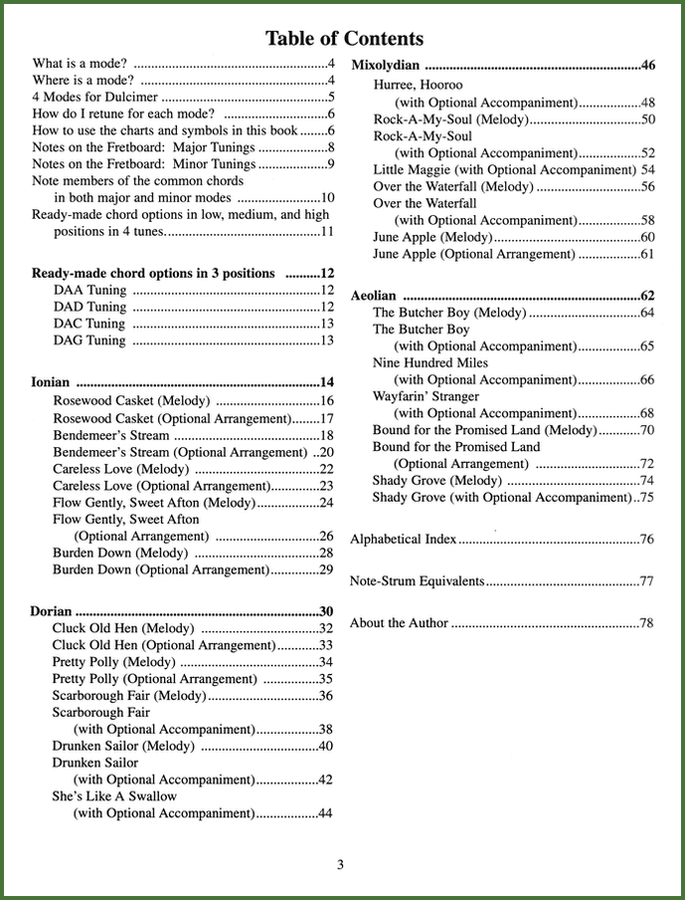 Table of Contents

What is a mode? 4
Where is a mode? 4
4 Modes for Dulcimer 5
How do I retune for each mode? 6
How to use the charts and symbols in this book 6
Notes on the Fretboard: Major Tunings 8
Notes on the Fretboard: Minor Tunings 9
Note members of the common chords in both major and minor modes 10
Ready-made chord options in low, medium, and high positions in 4 tunes. 11

Ready-made chord options in 3 positions 12
DAA Tuning 12
DAD Tuning 12
DAC Tuning 13
DAG Tuning 13

Ionian 14
Rosewood Casket (Melody) 16
Rosewood Casket (Optional Arrangement) 17
Bendemeer's Stream 18
Bendemeer's Stream (Optional Arrangement) 20
Careless Love (Melody) 22
Careless Love (Optional Arrangement) 23
Flow Gently, Sweet Afton (Melody) 24
Flow Gently, Sweet Afton (Optional Arrangement) 26
Burden Down (Melody) 28
Burden Down (Optional Arrangement) 29

Dorian 30
Cluck Old Hen (Melody) 32
Cluck Old Hen (Optional Arrangement) 33
Pretty Polly (Melody) 34
Pretty Polly (Optional Arrangement) 35
Scarborough Fair (Melody) 36
Scarborough Fair (with Optional Accompaniment) 38
Drunken Sailor (Melody) 40
Drunken Sailor (with Optional Accompaniment) 42
She's Like A Swallow (with Optional Accompaniment) 44

Mixolydian 46
Hurree, Hooroo (with Optional Accompaniment) 48
Rock-A-My-Soul (Melody) 50
Rock-A-My-Soul (with Optional Accompaniment) 52
Little Maggie (with Optional Accompaniment) 54
Over the Waterfall (Melody) 56
Over the Waterfall (with Optional Accompaniment) 58
June Apple (Melody) 60
June Apple (Optional Arrangement) 61

Aeolian 62
The Butcher Boy (Melody) 64
The Butcher Boy (with Optional Accompaniment) 65
Nine Hundred Miles (with Optional Accompaniment) 66
Wayfarin' Stranger (with Optional Accompaniment) 68
Bound for the Promised Land (Melody) 70
Bound for the Promised Land (Optional Arrangement) 72
Shady Grove (Melody) 74
Shady Grove (with Optional Accompaniment) 75

Alphabetical Index 76

Note-Strum Equivalents 77

About the Author 78

3